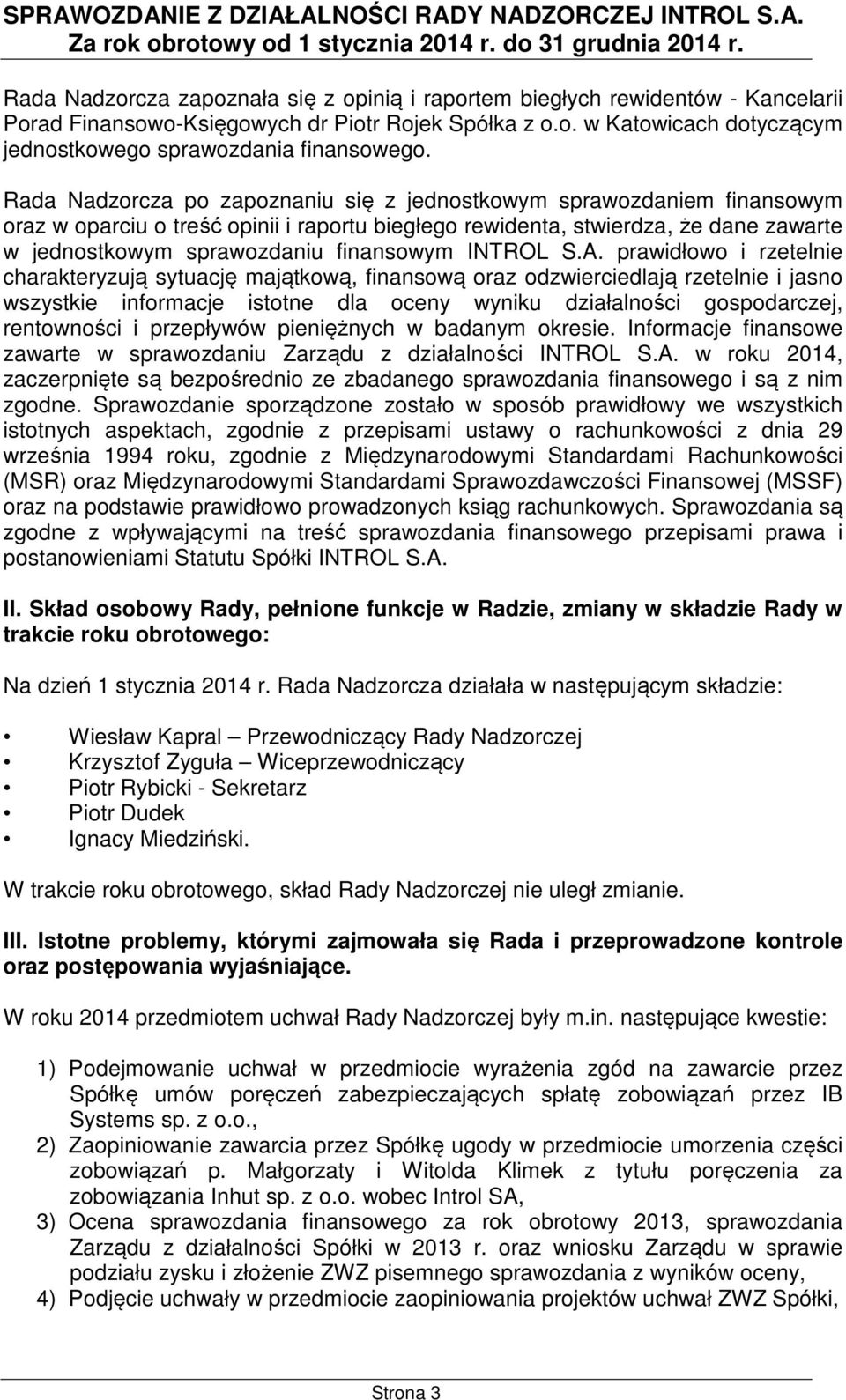 SPRAWOZDANIE Z DZIAŁALNOŚCI RADY NADZORCZEJ INTROL S.A.
Za rok obrotowy od 1 stycznia 2014 r. do 31 grudnia 2014 r.

Rada Nadzorcza zapoznała się z opinią i raportem biegłych rewidentów - Kancelarii Porad Finansowo-Księgowych dr Piotr Rojek Spółka z o.o. w Katowicach dotyczącym jednostkowego sprawozdania finansowego.

Rada Nadzorcza po zapoznaniu się z jednostkowym sprawozdaniem finansowym oraz w oparciu o treść opinii i raportu biegłego rewidenta, stwierdza, że dane zawarte w jednostkowym sprawozdaniu finansowym INTROL S.A. prawidłowo i rzetelnie charakteryzują sytuację majątkową, finansową oraz odzwierciedlają rzetelnie i jasno wszystkie informacje istotne dla oceny wyniku działalności gospodarczej, rentowności i przepływów pieniężnych w badanym okresie. Informacje finansowe zawarte w sprawozdaniu Zarządu z działalności INTROL S.A. w roku 2014, zaczerpnięte są bezpośrednio ze zbadanego sprawozdania finansowego i są z nim zgodne. Sprawozdanie sporządzone zostało w sposób prawidłowy we wszystkich istotnych aspektach, zgodnie z przepisami ustawy o rachunkowości z dnia 29 września 1994 roku, zgodnie z Międzynarodowymi Standardami Rachunkowości (MSR) oraz Międzynarodowymi Standardami Sprawozdawczości Finansowej (MSSF) oraz na podstawie prawidłowo prowadzonych ksiąg rachunkowych. Sprawozdania są zgodne z wpływającymi na treść sprawozdania finansowego przepisami prawa i postanowieniami Statutu Spółki INTROL S.A.

II. Skład osobowy Rady, pełnione funkcje w Radzie, zmiany w składzie Rady w trakcie roku obrotowego:

Na dzień 1 stycznia 2014 r. Rada Nadzorcza działała w następującym składzie:

• Wiesław Kapral – Przewodniczący Rady Nadzorczej
• Krzysztof Zyguła – Wiceprzewodniczący
• Piotr Rybicki - Sekretarz
• Piotr Dudek
• Ignacy Miedziński.

W trakcie roku obrotowego, skład Rady Nadzorczej nie uległ zmianie.

III. Istotne problemy, którymi zajmowała się Rada i przeprowadzone kontrole oraz postępowania wyjaśniające.

W roku 2014 przedmiotem uchwał Rady Nadzorczej były m.in. następujące kwestie:

1) Podejmowanie uchwał w przedmiocie wyrażenia zgód na zawarcie przez Spółkę umów poręczeń zabezpieczających spłatę zobowiązań przez IB Systems sp. z o.o.,
2) Zaopiniowanie zawarcia przez Spółkę ugody w przedmiocie umorzenia części zobowiązań p. Małgorzaty i Witolda Klimek z tytułu poręczenia za zobowiązania Inhut sp. z o.o. wobec Introl SA,
3) Ocena sprawozdania finansowego za rok obrotowy 2013, sprawozdania Zarządu z działalności Spółki w 2013 r. oraz wniosku Zarządu w sprawie podziału zysku i złożenie ZWZ pisemnego sprawozdania z wyników oceny,
4) Podjęcie uchwały w przedmiocie zaopiniowania projektów uchwał ZWZ Spółki,

Strona 3